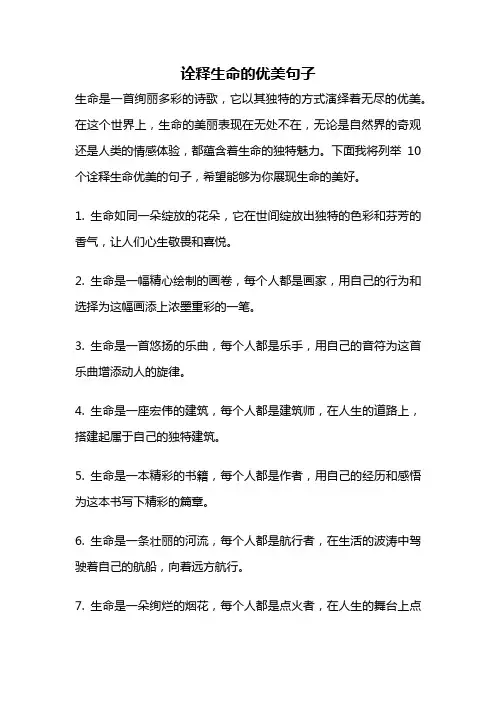 诠释生命的优美句子

生命是一首绚丽多彩的诗歌，它以其独特的方式演绎着无尽的优美。在这个世界上，生命的美丽表现在无处不在，无论是自然界的奇观还是人类的情感体验，都蕴含着生命的独特魅力。下面我将列举 10 个诠释生命优美的句子，希望能够为你展现生命的美好。

1. 生命如同一朵绽放的花朵，它在世间绽放出独特的色彩和芬芳的香气，让人们心生敬畏和喜悦。

2. 生命是一幅精心绘制的画卷，每个人都是画家，用自己的行为和选择为这幅画添上浓墨重彩的一笔。

3. 生命是一首悠扬的乐曲，每个人都是乐手，用自己的音符为这首乐曲增添动人的旋律。

4. 生命是一座宏伟的建筑，每个人都是建筑师，在人生的道路上，搭建起属于自己的独特建筑。

5. 生命是一本精彩的书籍，每个人都是作者，用自己的经历和感悟为这本书写下精彩的篇章。

6. 生命是一条壮丽的河流，每个人都是航行者，在生活的波涛中驾驶着自己的航船，向着远方航行。

7. 生命是一朵绚烂的烟花，每个人都是点火者，在人生的舞台上点